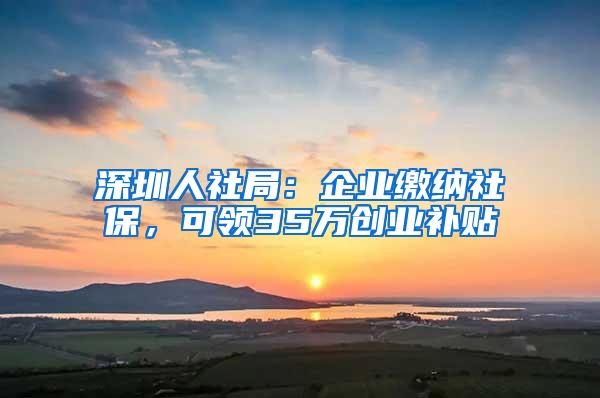 深圳人社局：企业缴纳社保，可领35万创业补贴